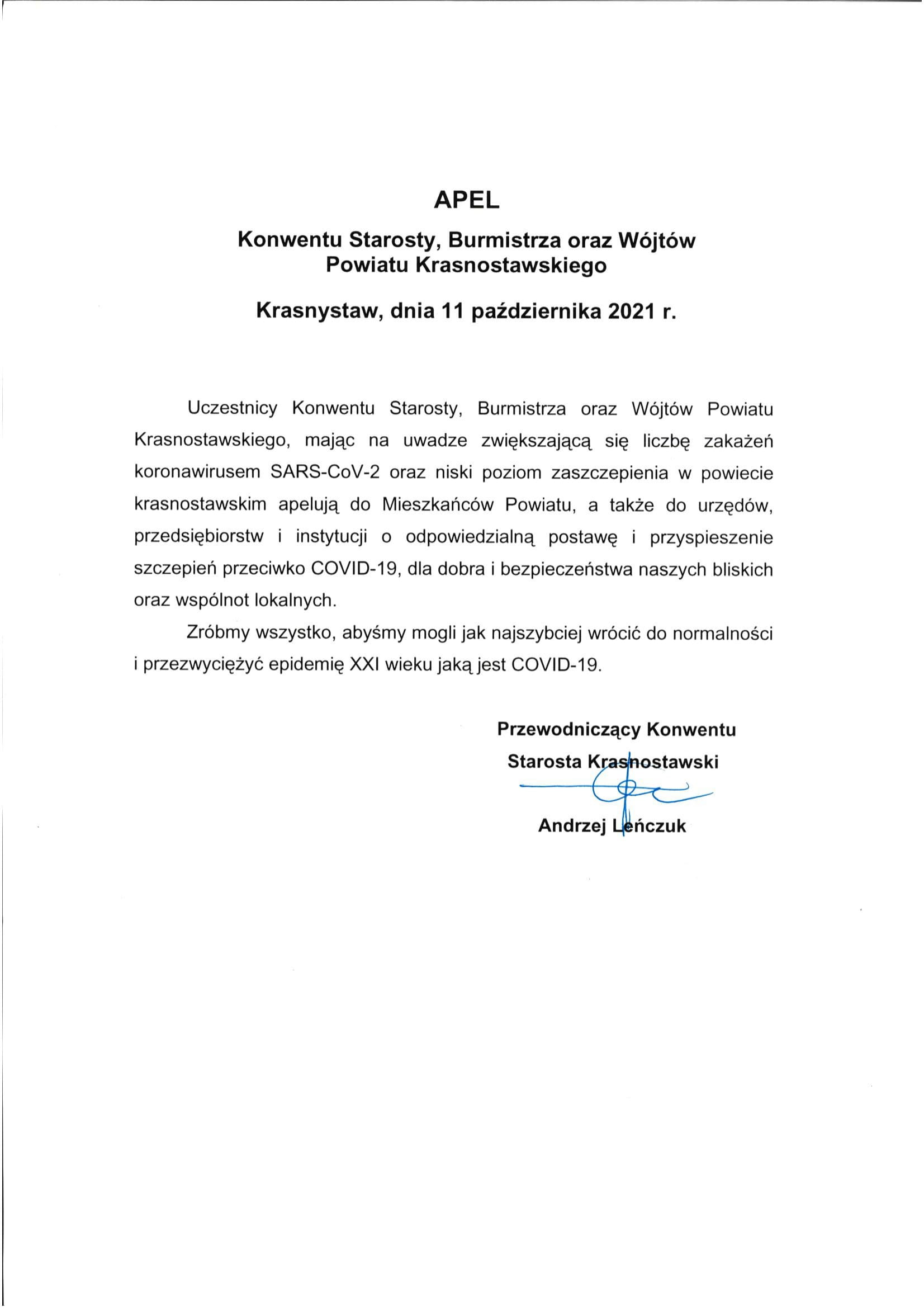 APEL

Konwentu Starosty, Burmistrza oraz Wójtów
Powiatu Krasnostawskiego

Krasnystaw, dnia 11 października 2021 r.

Uczestnicy Konwentu Starosty, Burmistrza oraz Wójtów Powiatu Krasnostawskiego, mając na uwadze zwiększającą się liczbę zakażeń koronawirusem SARS-CoV-2 oraz niski poziom zaszczepienia w powiecie krasnostawskim apelują do Mieszkańców Powiatu, a także do urzędów, przedsiębiorstw i instytucji o odpowiedzialną postawę i przyspieszenie szczepień przeciwko COVID-19, dla dobra i bezpieczeństwa naszych bliskich oraz wspólnot lokalnych.

Zróbmy wszystko, abyśmy mogli jak najszybciej wrócić do normalności i przezwyciężyć epidemię XXI wieku jaką jest COVID-19.

Przewodniczący Konwentu
Starosta Krasnostawski

Andrzej Leńczuk